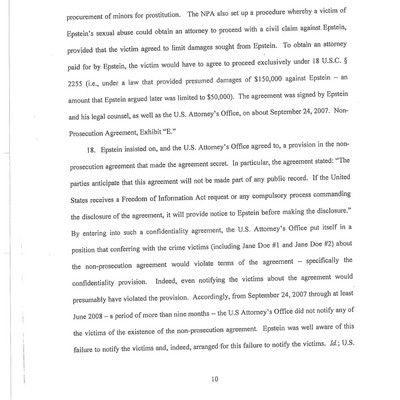 procurement of minors for prostitution. The NPA also set up a procedure whereby a victim of Epstein's sexual abuse could obtain an attorney to proceed with a civil claim against Epstein, provided that the victim agreed to limit damages sought from Epstein. To obtain an attorney paid for by Epstein, the victim would have to agree to proceed exclusively under 18 U.S.C. § 2255 (i.e., under a law that provided presumed damages of $150,000 against Epstein – an amount that Epstein argued later was limited to $50,000). The agreement was signed by Epstein and his legal counsel, as well as the U.S. Attorney's Office, on about September 24, 2007. Non-Prosecution Agreement, Exhibit "E."

18. Epstein insisted on, and the U.S. Attorney's Office agreed to, a provision in the non-prosecution agreement that made the agreement secret. In particular, the agreement stated: "The parties anticipate that this agreement will not be made part of any public record. If the United States receives a Freedom of Information Act request or any compulsory process commanding the disclosure of the agreement, it will provide notice to Epstein before making the disclosure." By entering into such a confidentiality agreement, the U.S. Attorney's Office put itself in a position that conferring with the crime victims (including Jane Doe #1 and Jane Doe #2) about the non-prosecution agreement would violate terms of the agreement – specifically the confidentiality provision. Indeed, even notifying the victims about the agreement would presumably have violated the provision. Accordingly, from September 24, 2007 through at least June 2008 – a period of more than nine months -- the U.S Attorney's Office did not notify any of the victims of the existence of the non-prosecution agreement. Epstein was well aware of this failure to notify the victims and, indeed, arranged for this failure to notify the victims. Id.; U.S.

10